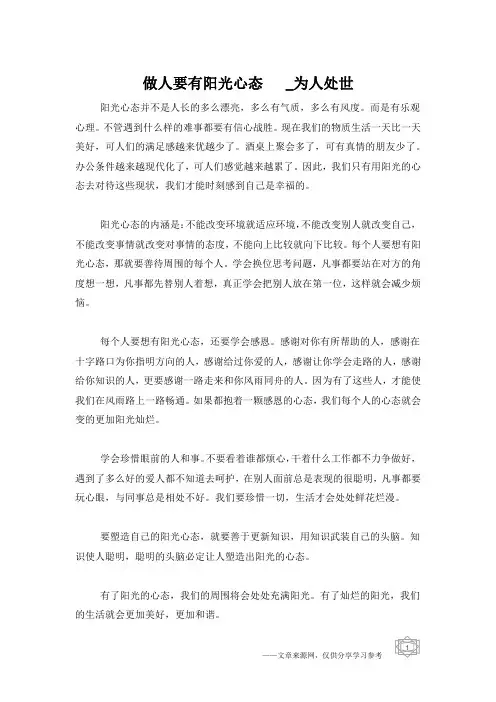 做人要有阳光心态 _为人处世

阳光心态并不是人长的多么漂亮，多么有气质，多么有风度。而是有乐观心理。不管遇到什么样的难事都要有信心战胜。现在我们的物质生活一天比一天美好，可人们的满足感越来优越少了。酒桌上聚会多了，可有真情的朋友少了。办公条件越来越现代化了，可人们感觉越来越累了。因此，我们只有用阳光的心态去对待这些现状，我们才能时刻感到自己是幸福的。

阳光心态的内涵是：不能改变环境就适应环境，不能改变别人就改变自己，不能改变事情就改变对事情的态度，不能向上比较就向下比较。每个人要想有阳光心态，那就要善待周围的每个人。学会换位思考问题，凡事都要站在对方的角度想一想，凡事都先替别人着想，真正学会把别人放在第一位，这样就会减少烦恼。

每个人要想有阳光心态，还要学会感恩。感谢对你有所帮助的人，感谢在十字路口为你指明方向的人，感谢给过你爱的人，感谢让你学会走路的人，感谢给你知识的人，更要感谢一路走来和你风雨同舟的人。因为有了这些人，才能使我们在风雨路上一路畅通。如果都抱着一颗感恩的心态，我们每个人的心态就会变的更加阳光灿烂。

学会珍惜眼前的人和事。不要看着谁都烦心，干着什么工作都不力争做好，遇到了多么好的爱人都不知道去呵护，在别人面前总是表现的很聪明，凡事都要玩心眼，与同事总是相处不好。我们要珍惜一切，生活才会处处鲜花烂漫。

要塑造自己的阳光心态，就要善于更新知识，用知识武装自己的头脑。知识使人聪明，聪明的头脑必定让人塑造出阳光的心态。

有了阳光的心态，我们的周围将会处处充满阳光。有了灿烂的阳光，我们的生活就会更加美好，更加和谐。

——文章来源网，仅供分享学习参考

1